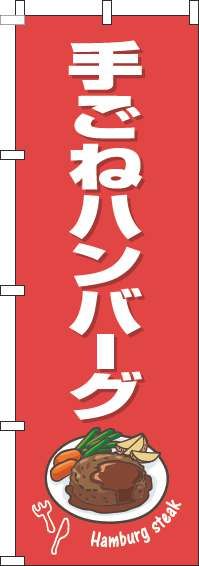 手ごねハンバーグ

Hamburg steak